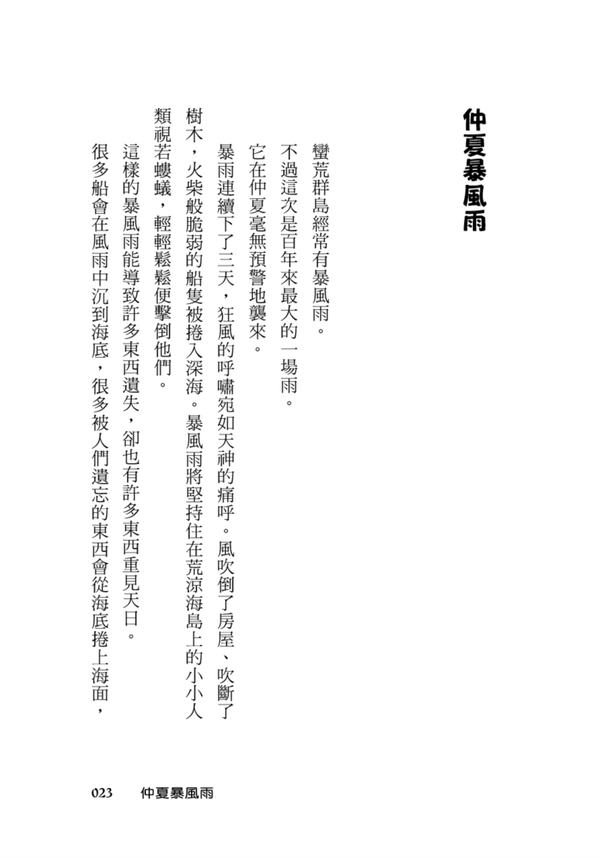 仲夏暴風雨

蠻荒群島經常有暴風雨。

不過這次是百年來最大的一場雨。

它在仲夏毫無預警地襲來。

暴雨連續下了三天，狂風的呼嘯宛如天神的痛呼。風吹倒了房屋、吹斷了樹木，火柴般脆弱的船隻被捲入深海。暴風雨將堅持住在荒涼海島上的小小人類視若螻蟻，輕輕鬆鬆便擊倒他們。

這樣的暴風雨能導致許多東西遺失，卻也有許多東西重見天日。

很多船會在風雨中沉到海底，很多被人們遺忘的東西會從海底捲上海面，

023　仲夏暴風雨